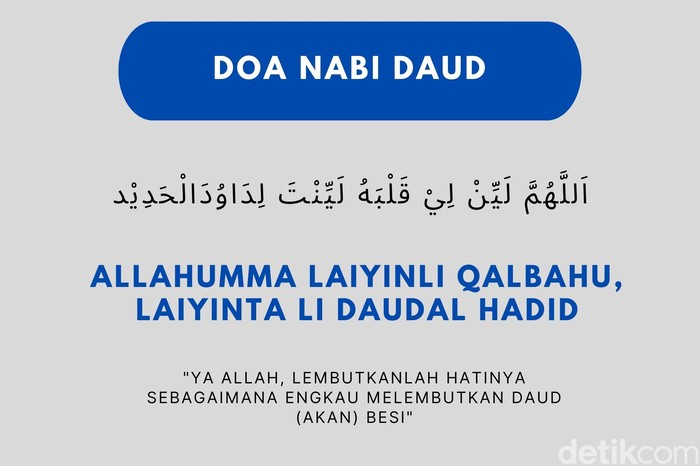 DOA NABI DAUD

اَللَّهُمَّ لَيِّنْ لِيْ قَلْبَهُ لَيِّنْتَ لِدَاوُدَالْحَدِيْد

ALLAHUMMA LAIYINLI QALBAHU, LAIYINTA LI DAUDAL HADID

"YA ALLAH, LEMBUTKANLAH HATINYA SEBAGAIMANA ENGKAU MELEMBUTKAN DAUD (AKAN) BESI"

detikcom